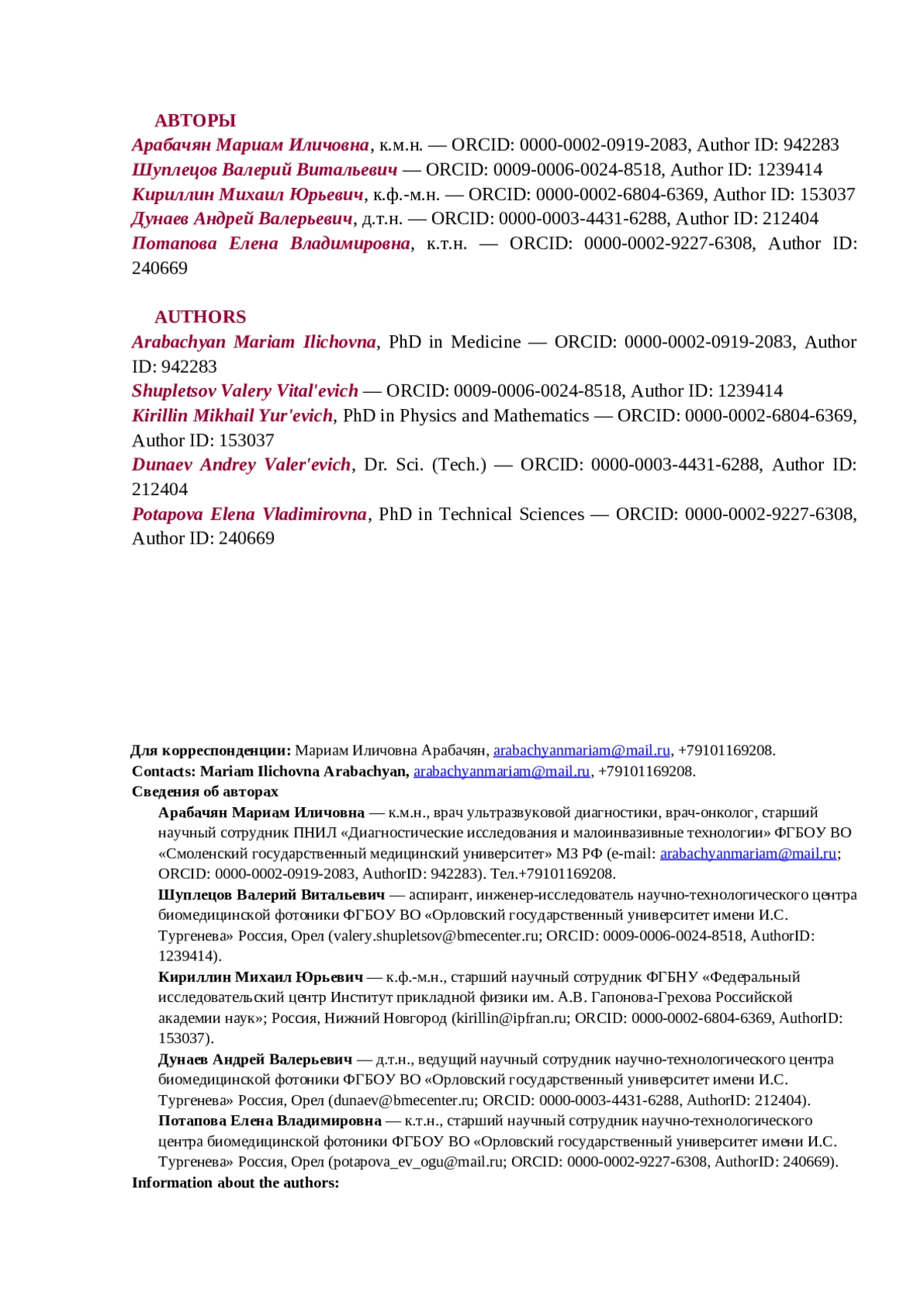 АВТОРЫ

Арабачян Мариам Иличовна, к.м.н. — ORCID: 0000-0002-0919-2083, Author ID: 942283
Шуплецов Валерий Витальевич — ORCID: 0009-0006-0024-8518, Author ID: 1239414
Кириллин Михаил Юрьевич, к.ф.-м.н. — ORCID: 0000-0002-6804-6369, Author ID: 153037
Дунаев Андрей Валерьевич, д.т.н. — ORCID: 0000-0003-4431-6288, Author ID: 212404
Потапова Елена Владимировна, к.т.н. — ORCID: 0000-0002-9227-6308, Author ID: 240669

AUTHORS

Arabachyan Mariam Ilichovna, PhD in Medicine — ORCID: 0000-0002-0919-2083, Author ID: 942283
Shupletsov Valery Vital'evich — ORCID: 0009-0006-0024-8518, Author ID: 1239414
Kirillin Mikhail Yur'evich, PhD in Physics and Mathematics — ORCID: 0000-0002-6804-6369, Author ID: 153037
Dunaev Andrey Valer'evich, Dr. Sci. (Tech.) — ORCID: 0000-0003-4431-6288, Author ID: 212404
Potapova Elena Vladimirovna, PhD in Technical Sciences — ORCID: 0000-0002-9227-6308, Author ID: 240669

Для корреспонденции: Мариам Иличовна Арабачян, arabachyanmariam@mail.ru, +79101169208.
Contacts: Mariam Ilichovna Arabachyan, arabachyanmariam@mail.ru, +79101169208.
Сведения об авторах
Арабачян Мариам Иличовна — к.м.н., врач ультразвуковой диагностики, врач-онколог, старший научный сотрудник ПНИЛ «Диагностические исследования и малоинвазивные технологии» ФГБОУ ВО «Смоленский государственный медицинский университет» МЗ РФ (e-mail: arabachyanmariam@mail.ru; ORCID: 0000-0002-0919-2083, AuthorID: 942283). Тел.+79101169208.
Шуплецов Валерий Витальевич — аспирант, инженер-исследователь научно-технологического центра биомедицинской фотоники ФГБОУ ВО «Орловский государственный университет имени И.С. Тургенева» Россия, Орел (valery.shupletsov@bmecenter.ru; ORCID: 0009-0006-0024-8518, AuthorID: 1239414).
Кириллин Михаил Юрьевич — к.ф.-м.н., старший научный сотрудник ФГБНУ «Федеральный исследовательский центр Институт прикладной физики им. А.В. Гапонова-Грехова Российской академии наук»; Россия, Нижний Новгород (kirillin@ipfran.ru; ORCID: 0000-0002-6804-6369, AuthorID: 153037).
Дунаев Андрей Валерьевич — д.т.н., ведущий научный сотрудник научно-технологического центра биомедицинской фотоники ФГБОУ ВО «Орловский государственный университет имени И.С. Тургенева» Россия, Орел (dunaev@bmecenter.ru; ORCID: 0000-0003-4431-6288, AuthorID: 212404).
Потапова Елена Владимировна — к.т.н., старший научный сотрудник научно-технологического центра биомедицинской фотоники ФГБОУ ВО «Орловский государственный университет имени И.С. Тургенева» Россия, Орел (potapova_ev_ogu@mail.ru; ORCID: 0000-0002-9227-6308, AuthorID: 240669).
Information about the authors: